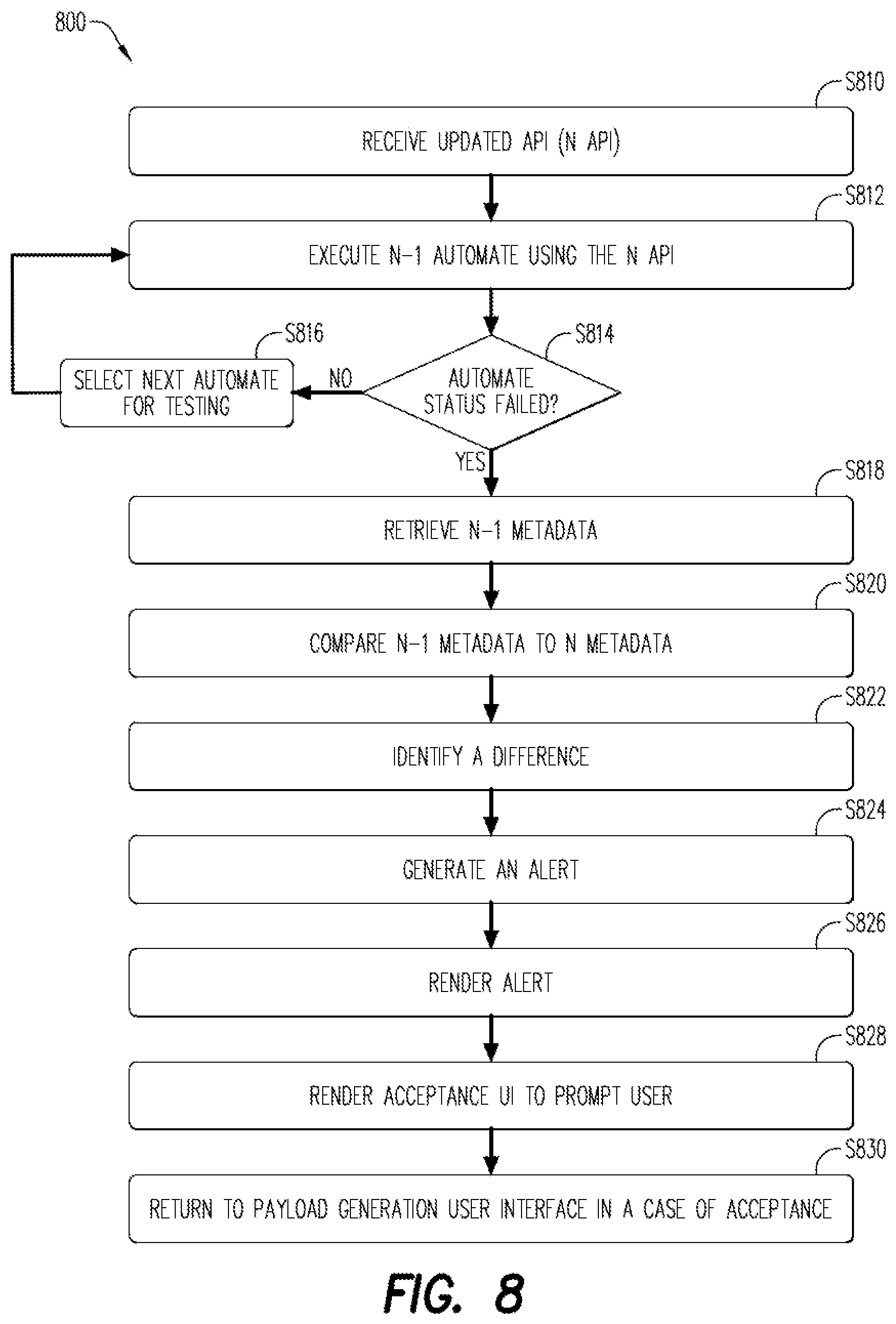 800

S810
RECEIVE UPDATED API (N API)

S812
EXECUTE N-1 AUTOMATE USING THE N API

S816
SELECT NEXT AUTOMATE FOR TESTING

NO

S814
AUTOMATE STATUS FAILED?

YES

S818
RETRIEVE N-1 METADATA

S820
COMPARE N-1 METADATA TO N METADATA

S822
IDENTIFY A DIFFERENCE

S824
GENERATE AN ALERT

S826
RENDER ALERT

S828
RENDER ACCEPTANCE UI TO PROMPT USER

S830
RETURN TO PAYLOAD GENERATION USER INTERFACE IN A CASE OF ACCEPTANCE

FIG. 8